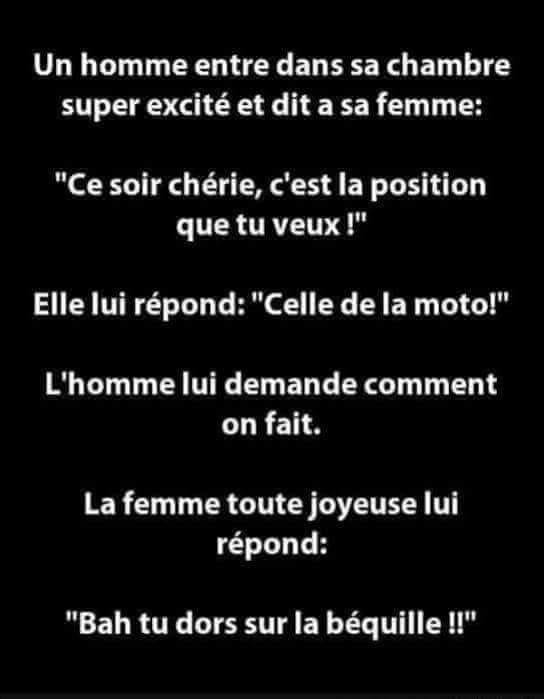 Un homme entre dans sa chambre super excité et dit a sa femme:

"Ce soir chérie, c'est la position que tu veux !"

Elle lui répond: "Celle de la moto!"

L'homme lui demande comment on fait.

La femme toute joyeuse lui répond:

"Bah tu dors sur la béquille !!"